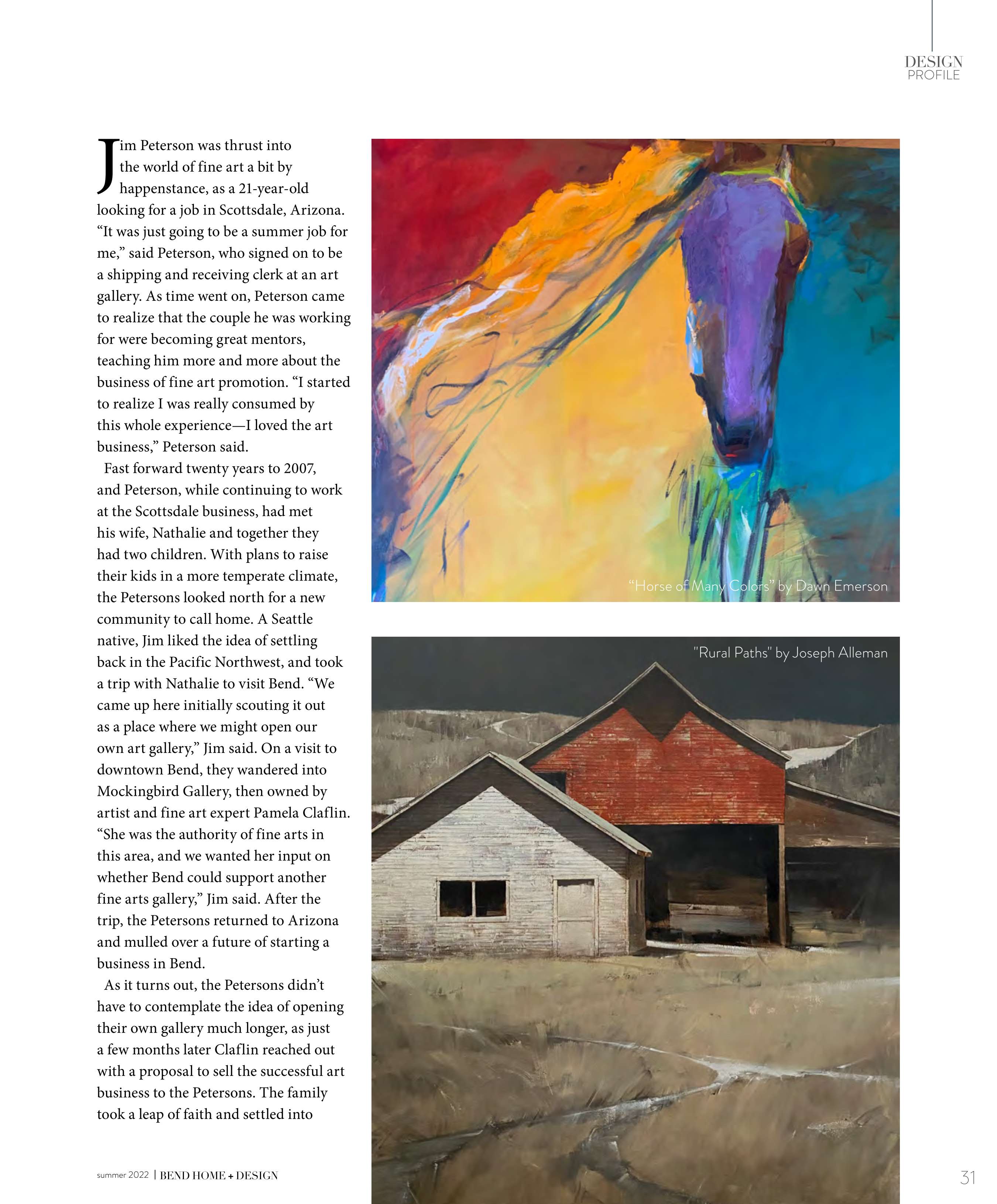 DESIGN
PROFILE

Jim Peterson was thrust into the world of fine art a bit by happenstance, as a 21-year-old looking for a job in Scottsdale, Arizona. “It was just going to be a summer job for me,” said Peterson, who signed on to be a shipping and receiving clerk at an art gallery. As time went on, Peterson came to realize that the couple he was working for were becoming great mentors, teaching him more and more about the business of fine art promotion. “I started to realize I was really consumed by this whole experience—I loved the art business,” Peterson said.

Fast forward twenty years to 2007, and Peterson, while continuing to work at the Scottsdale business, had met his wife, Nathalie and together they had two children. With plans to raise their kids in a more temperate climate, the Petersons looked north for a new community to call home. A Seattle native, Jim liked the idea of settling back in the Pacific Northwest, and took a trip with Nathalie to visit Bend. “We came up here initially scouting it out as a place where we might open our own art gallery,” Jim said. On a visit to downtown Bend, they wandered into Mockingbird Gallery, then owned by artist and fine art expert Pamela Claflin. “She was the authority of fine arts in this area, and we wanted her input on whether Bend could support another fine arts gallery,” Jim said. After the trip, the Petersons returned to Arizona and mulled over a future of starting a business in Bend.

As it turns out, the Petersons didn’t have to contemplate the idea of opening their own gallery much longer, as just a few months later Claflin reached out with a proposal to sell the successful art business to the Petersons. The family took a leap of faith and settled into

“Horse of Many Colors” by Dawn Emerson

"Rural Paths" by Joseph Alleman

summer 2022 | BEND HOME + DESIGN

31